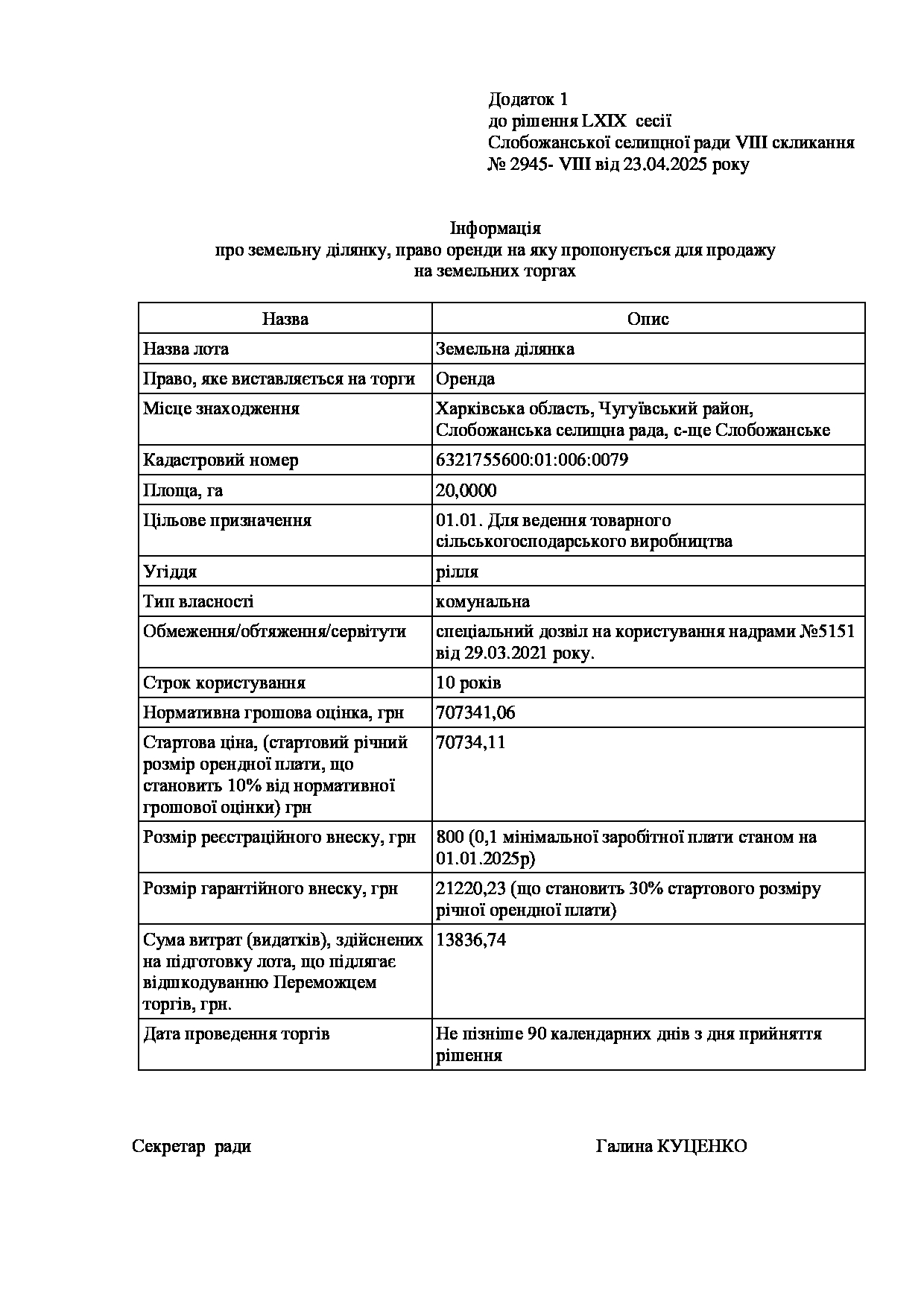 Додаток 1
до рішення LXIX сесії
Слобожанської селищної ради VIII скликання
№ 2945- VIII від 23.04.2025 року

Інформація
про земельну ділянку, право оренди на яку пропонується для продажу на земельних торгах

| Назва | Опис |
|---|---|
| Назва лота | Земельна ділянка |
| Право, яке виставляється на торги | Оренда |
| Місце знаходження | Харківська область, Чугуївський район, Слобожанська селищна рада, с-ще Слобожанське |
| Кадастровий номер | 6321755600:01:006:0079 |
| Площа, га | 20,0000 |
| Цільове призначення | 01.01. Для ведення товарного сільськогосподарського виробництва |
| Угіддя | рілля |
| Тип власності | комунальна |
| Обмеження/обтяження/сервітути | спеціальний дозвіл на користування надрами №5151 від 29.03.2021 року. |
| Строк користування | 10 років |
| Нормативна грошова оцінка, грн | 707341,06 |
| Стартова ціна, (стартовий річний розмір орендної плати, що становить 10% від нормативної грошової оцінки) грн | 70734,11 |
| Розмір реєстраційного внеску, грн | 800 (0,1 мінімальної заробітної плати станом на 01.01.2025р) |
| Розмір гарантійного внеску, грн | 21220,23 (що становить 30% стартового розміру річної орендної плати) |
| Сума витрат (видатків), здійснених на підготовку лота, що підлягає відшкодуванню Переможцем торгів, грн. | 13836,74 |
| Дата проведення торгів | Не пізніше 90 календарних днів з дня прийняття рішення |

Секретар ради Галина КУЦЕНКО